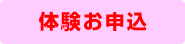 体験お申込